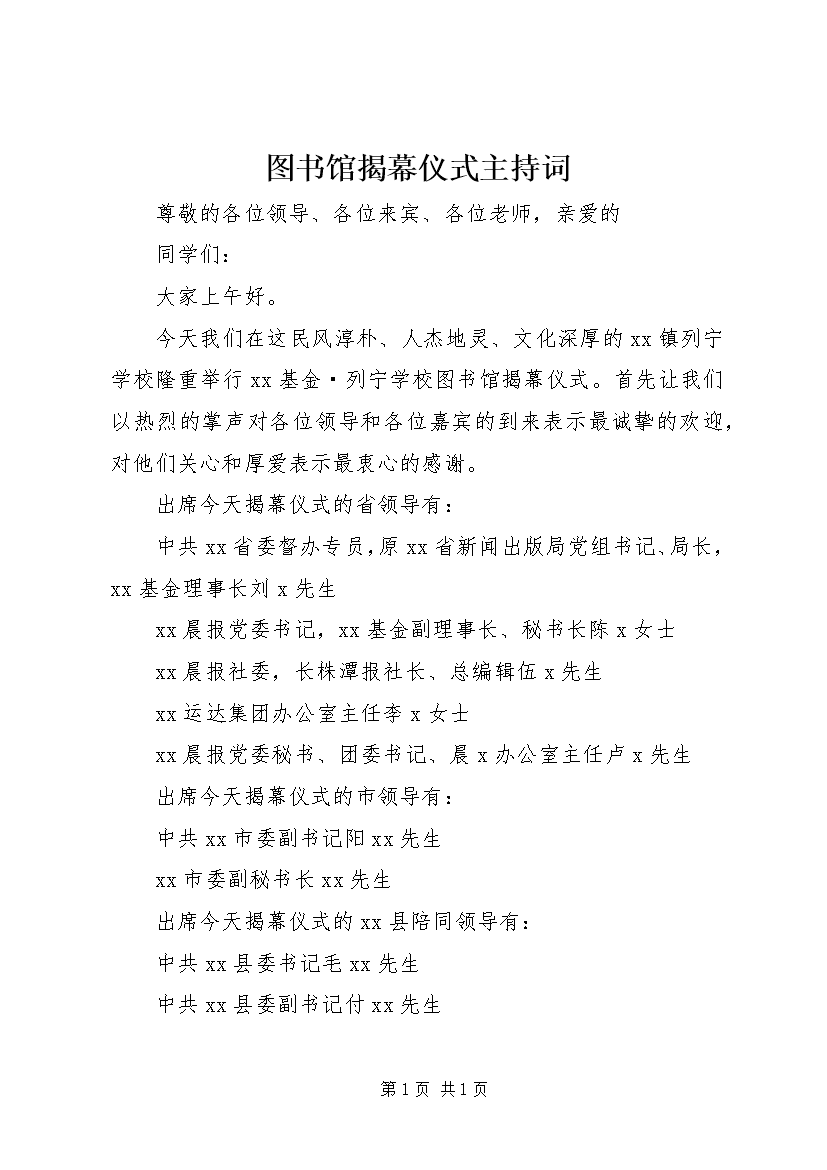 图书馆揭幕仪式主持词

尊敬的各位领导、各位来宾、各位老师，亲爱的

同学们：

大家上午好。

今天我们在这民风淳朴、人杰地灵、文化深厚的xx镇列宁学校隆重举行xx基金·列宁学校图书馆揭幕仪式。首先让我们以热烈的掌声对各位领导和各位嘉宾的到来表示最诚挚的欢迎，对他们关心和厚爱表示最衷心的感谢。

出席今天揭幕仪式的省领导有：

中共xx省委督办专员，原xx省新闻出版局党组书记、局长，xx基金理事长刘x先生

xx晨报党委书记，xx基金副理事长、秘书长陈x女士

xx晨报社委，长株潭报社长、总编辑伍x先生

xx运达集团办公室主任李x女士

xx晨报党委秘书、团委书记、晨x办公室主任卢x先生

出席今天揭幕仪式的市领导有：

中共xx市委副书记阳xx先生

xx市委副秘书长xx先生

出席今天揭幕仪式的xx县陪同领导有：

中共xx县委书记毛xx先生

中共xx县委副书记付xx先生

第1页 共1页